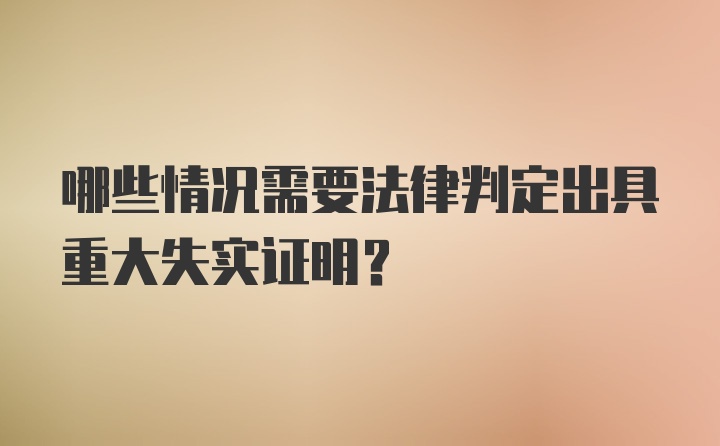 哪些情况需要法律判定出具重大失实证明？